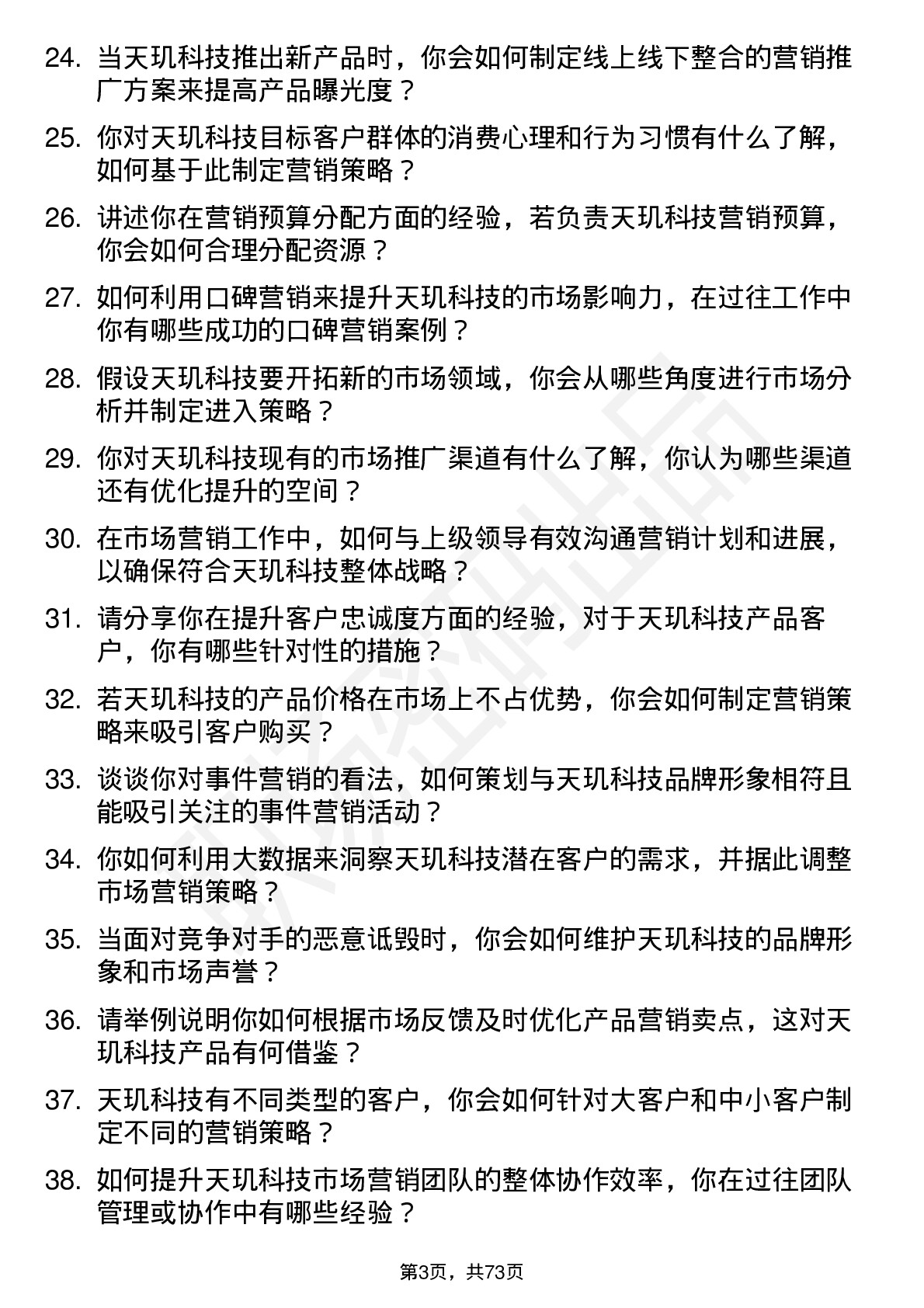 24. 当天玑科技推出新产品时，你会如何制定线上线下整合的营销推广方案来提高产品曝光度？

25. 你对天玑科技目标客户群体的消费心理和行为习惯有什么了解，如何基于此制定营销策略？

26. 讲述你在营销预算分配方面的经验，若负责天玑科技营销预算，你会如何合理分配资源？

27. 如何利用口碑营销来提升天玑科技的市场影响力，在过往工作中你有哪些成功的口碑营销案例？

28. 假设天玑科技要开拓新的市场领域，你会从哪些角度进行市场分析并制定进入策略？

29. 你对天玑科技现有的市场推广渠道有什么了解，你认为哪些渠道还有优化提升的空间？

30. 在市场营销工作中，如何与上级领导有效沟通营销计划和进展，以确保符合天玑科技整体战略？

31. 请分享你在提升客户忠诚度方面的经验，对于天玑科技产品客户，你有哪些针对性的措施？

32. 若天玑科技的产品价格在市场上不占优势，你会如何制定营销策略来吸引客户购买？

33. 谈谈你对事件营销的看法，如何策划与天玑科技品牌形象相符且能吸引关注的事件营销活动？

34. 你如何利用大数据来洞察天玑科技潜在客户的需求，并据此调整市场营销策略？

35. 当面对竞争对手的恶意诋毁时，你会如何维护天玑科技的品牌形象和市场声誉？

36. 请举例说明你如何根据市场反馈及时优化产品营销卖点，这对天玑科技产品有何借鉴？

37. 天玑科技有不同类型的客户，你会如何针对大客户和中小客户制定不同的营销策略？

38. 如何提升天玑科技市场营销团队的整体协作效率，你在过往团队管理或协作中有哪些经验？

第3页，共73页